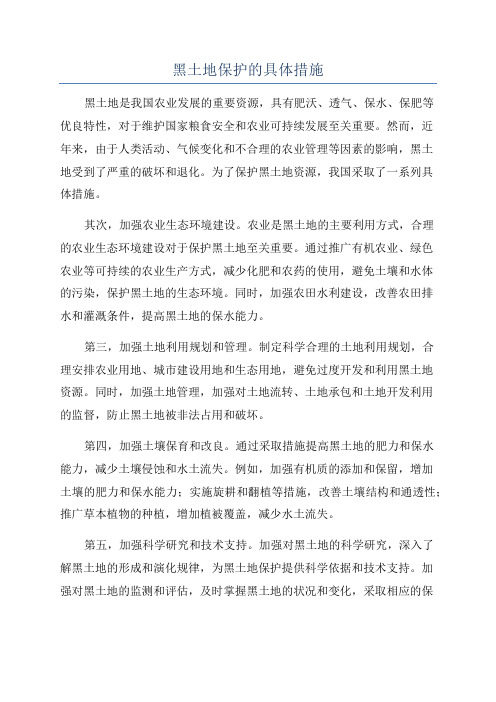 黑土地保护的具体措施

黑土地是我国农业发展的重要资源，具有肥沃、透气、保水、保肥等优良特性，对于维护国家粮食安全和农业可持续发展至关重要。然而，近年来，由于人类活动、气候变化和不合理的农业管理等因素的影响，黑土地受到了严重的破坏和退化。为了保护黑土地资源，我国采取了一系列具体措施。

其次，加强农业生态环境建设。农业是黑土地的主要利用方式，合理的农业生态环境建设对于保护黑土地至关重要。通过推广有机农业、绿色农业等可持续的农业生产方式，减少化肥和农药的使用，避免土壤和水体的污染，保护黑土地的生态环境。同时，加强农田水利建设，改善农田排水和灌溉条件，提高黑土地的保水能力。

第三，加强土地利用规划和管理。制定科学合理的土地利用规划，合理安排农业用地、城市建设用地和生态用地，避免过度开发和利用黑土地资源。同时，加强土地管理，加强对土地流转、土地承包和土地开发利用的监督，防止黑土地被非法占用和破坏。

第四，加强土壤保育和改良。通过采取措施提高黑土地的肥力和保水能力，减少土壤侵蚀和水土流失。例如，加强有机质的添加和保留，增加土壤的肥力和保水能力；实施旋耕和翻植等措施，改善土壤结构和通透性；推广草本植物的种植，增加植被覆盖，减少水土流失。

第五，加强科学研究和技术支持。加强对黑土地的科学研究，深入了解黑土地的形成和演化规律，为黑土地保护提供科学依据和技术支持。加强对黑土地的监测和评估，及时掌握黑土地的状况和变化，采取相应的保